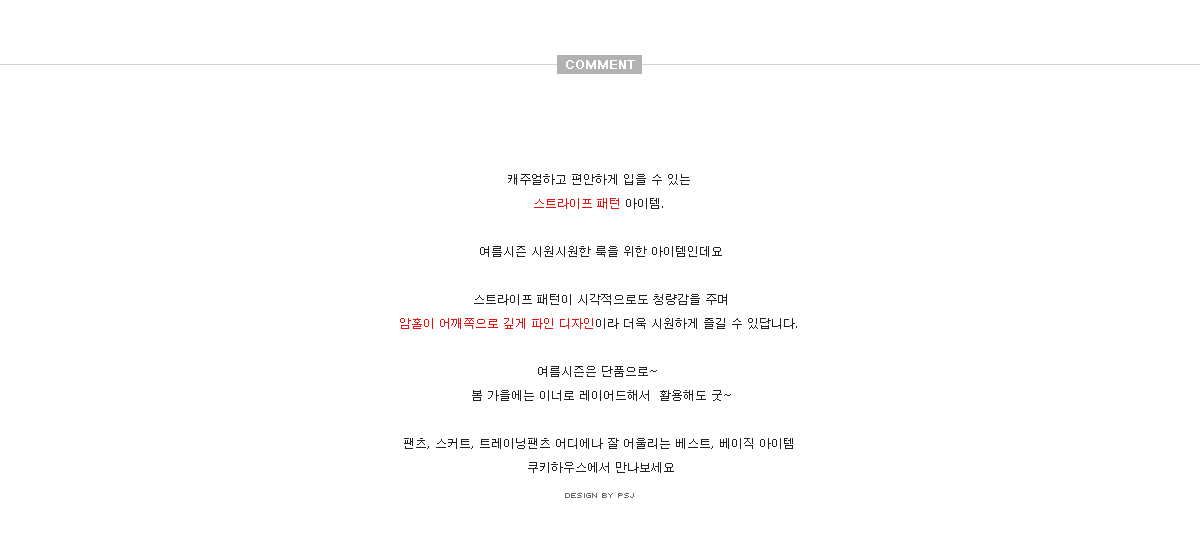 COMMENT

캐주얼하고 편안하게 입을 수 있는
스트라이프 패턴 아이템.

여름시즌 시원시원한 룩을 위한 아이템인데요

스트라이프 패턴이 시각적으로도 청량감을 주며
암홀이 어깨쪽으로 깊게 파인 디자인이라 더욱 시원하게 즐길 수 있답니다.

여름시즌은 단품으로~
봄 가을에는 이너로 레이어드해서 활용해도 굿~

팬츠, 스커트, 트레이닝팬츠 어디에나 잘 어울리는 베스트, 베이직 아이템
쿠키하우스에서 만나보세요

DESIGN BY PSJ